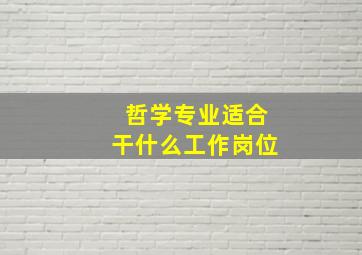 哲学专业适合
干什么工作岗位